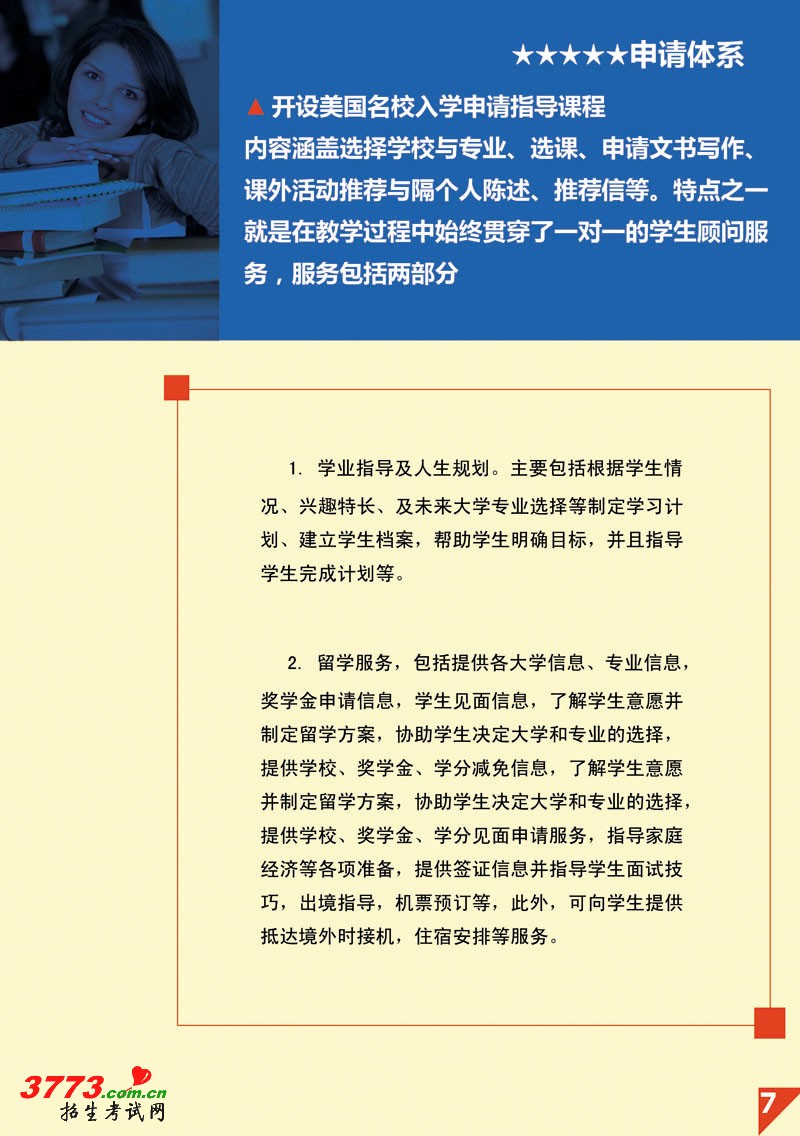 ★★★★★申请体系

▲开设美国名校入学申请指导课程
内容涵盖选择学校与专业、选课、申请文书写作、课外活动推荐与隔个人陈述、推荐信等。特点之一就是在教学过程中始终贯穿了一对一的学生顾问服务，服务包括两部分

1. 学业指导及人生规划。主要包括根据学生情况、兴趣特长、及未来大学专业选择等制定学习计划、建立学生档案，帮助学生明确目标，并且指导学生完成计划等。

2. 留学服务，包括提供各大学信息、专业信息，奖学金申请信息，学生见面信息，了解学生意愿并制定留学方案，协助学生决定大学和专业的选择，提供学校、奖学金、学分减免信息，了解学生意愿并制定留学方案，协助学生决定大学和专业的选择，提供学校、奖学金、学分见面申请服务，指导家庭经济等各项准备，提供签证信息并指导学生面试技巧，出境指导，机票预订等，此外，可向学生提供抵达境外时接机，住宿安排等服务。

3773.com.cn
招生考试网

7